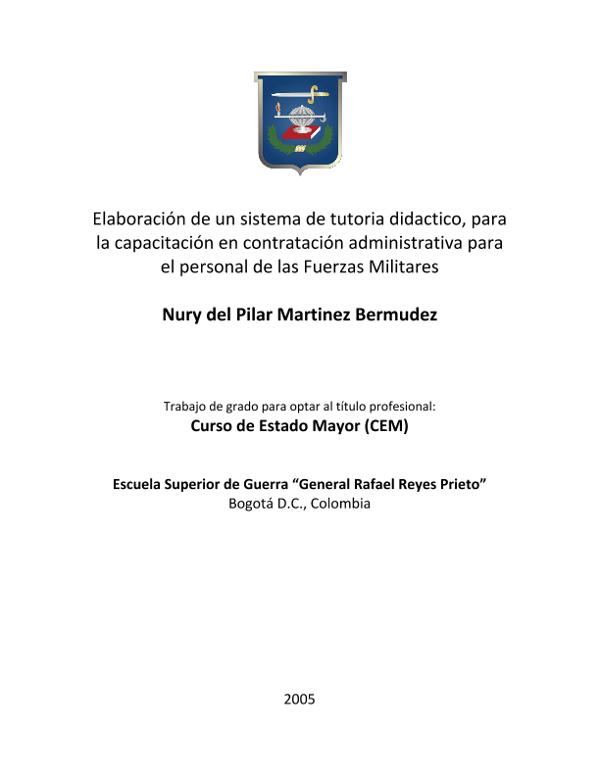 Elaboración de un sistema de tutoria didactico, para la capacitación en contratación administrativa para el personal de las Fuerzas Militares

Nury del Pilar Martinez Bermudez

Trabajo de grado para optar al título profesional:
Curso de Estado Mayor (CEM)

Escuela Superior de Guerra “General Rafael Reyes Prieto”
Bogotá D.C., Colombia

2005